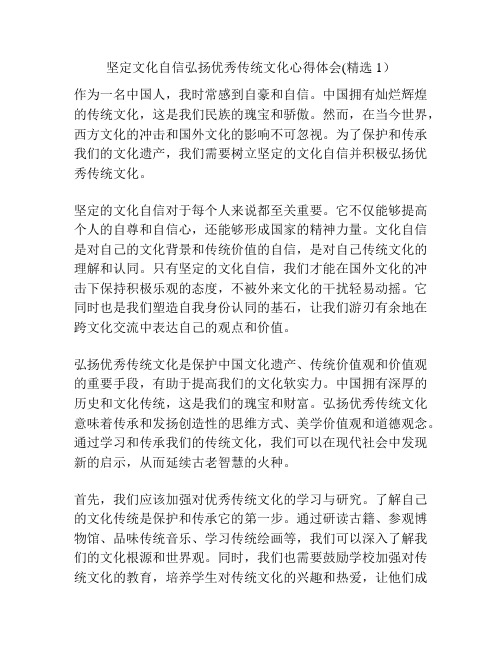 坚定文化自信弘扬优秀传统文化心得体会(精选 1)

作为一名中国人，我时常感到自豪和自信。中国拥有灿烂辉煌的传统文化，这是我们民族的瑰宝和骄傲。然而，在当今世界，西方文化的冲击和国外文化的影响不可忽视。为了保护和传承我们的文化遗产，我们需要树立坚定的文化自信并积极弘扬优秀传统文化。

坚定的文化自信对于每个人来说都至关重要。它不仅能够提高个人的自尊和自信心，还能够形成国家的精神力量。文化自信是对自己的文化背景和传统价值的自信，是对自己传统文化的理解和认同。只有坚定的文化自信，我们才能在国外文化的冲击下保持积极乐观的态度，不被外来文化的干扰轻易动摇。它同时也是我们塑造自我身份认同的基石，让我们游刃有余地在跨文化交流中表达自己的观点和价值。

弘扬优秀传统文化是保护中国文化遗产、传统价值观和价值观的重要手段，有助于提高我们的文化软实力。中国拥有深厚的历史和文化传统，这是我们的瑰宝和财富。弘扬优秀传统文化意味着传承和发扬创造性的思维方式、美学价值观和道德观念。通过学习和传承我们的传统文化，我们可以在现代社会中发现新的启示，从而延续古老智慧的火种。

首先，我们应该加强对优秀传统文化的学习与研究。了解自己的文化传统是保护和传承它的第一步。通过研读古籍、参观博物馆、品味传统音乐、学习传统绘画等，我们可以深入了解我们的文化根源和世界观。同时，我们也需要鼓励学校加强对传统文化的教育，培养学生对传统文化的兴趣和热爱，让他们成